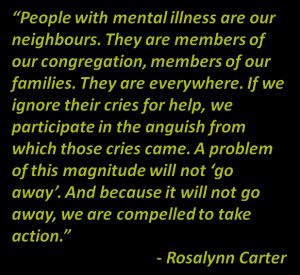 “People with mental illness are our neighbours. They are members of our congregation, members of our families. They are everywhere. If we ignore their cries for help, we participate in the anguish from which those cries came. A problem of this magnitude will not ‘go away’. And because it will not go away, we are compelled to take action.”

- Rosalynn Carter